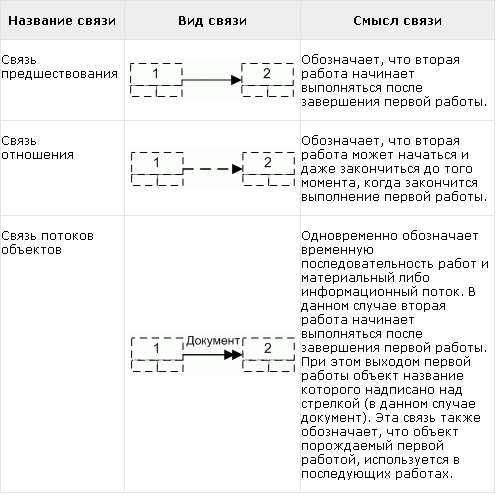 | Название связи | Вид связи | Смысл связи |
|---|---|---|
| Связь предшествования | 1 2 | Обозначает, что вторая работа начинает выполняться после завершения первой работы. |
| Связь отношения | 1 2 | Обозначает, что вторая работа может начаться и даже закончиться до того момента, когда закончится выполнение первой работы. |
| Связь потоков объектов | 1 Документ 2 | Одновременно обозначает временную последовательность работ и материальный либо информационный поток. В данном случае вторая работа начинает выполняться после завершения первой работы. При этом выходом первой работы объект название которого надписано над стрелкой (в данном случае документ). Эта связь также обозначает, что объект порождаемый первой работой, используется в последующих работах. |